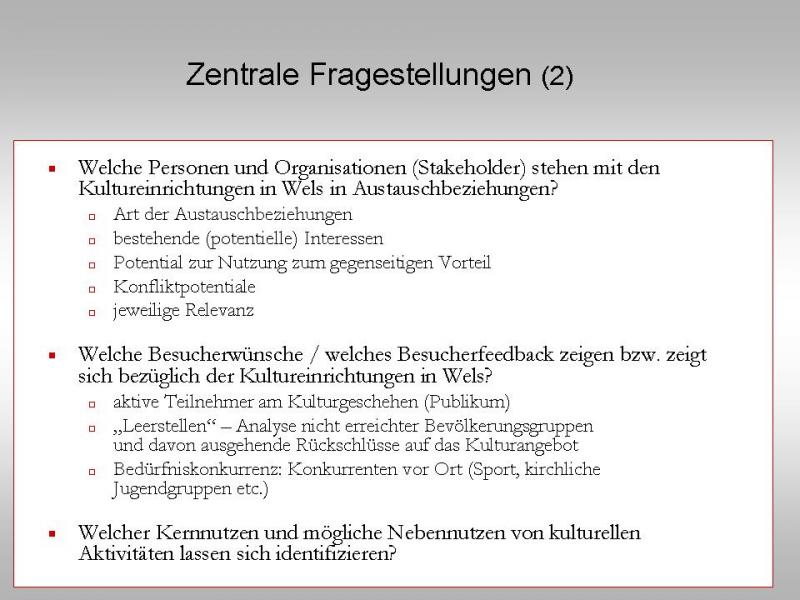 Zentrale Fragestellungen (2)

- Welche Personen und Organisationen (Stakeholder) stehen mit den Kultureinrichtungen in Wels in Austauschbeziehungen?
  - Art der Austauschbeziehungen
  - bestehende (potentielle) Interessen
  - Potential zur Nutzung zum gegenseitigen Vorteil
  - Konfliktpotentiale
  - jeweilige Relevanz

- Welche Besucherwünsche / welches Besucherfeedback zeigen bzw. zeigt sich bezüglich der Kultureinrichtungen in Wels?
  - aktive Teilnehmer am Kulturgeschehen (Publikum)
  - „Leerstellen“ – Analyse nicht erreichter Bevölkerungsgruppen und davon ausgehende Rückschlüsse auf das Kulturangebot
  - Bedürfniskonkurrenz: Konkurrenten vor Ort (Sport, kirchliche Jugendgruppen etc.)

- Welcher Kernnutzen und mögliche Nebennutzen von kulturellen Aktivitäten lassen sich identifizieren?